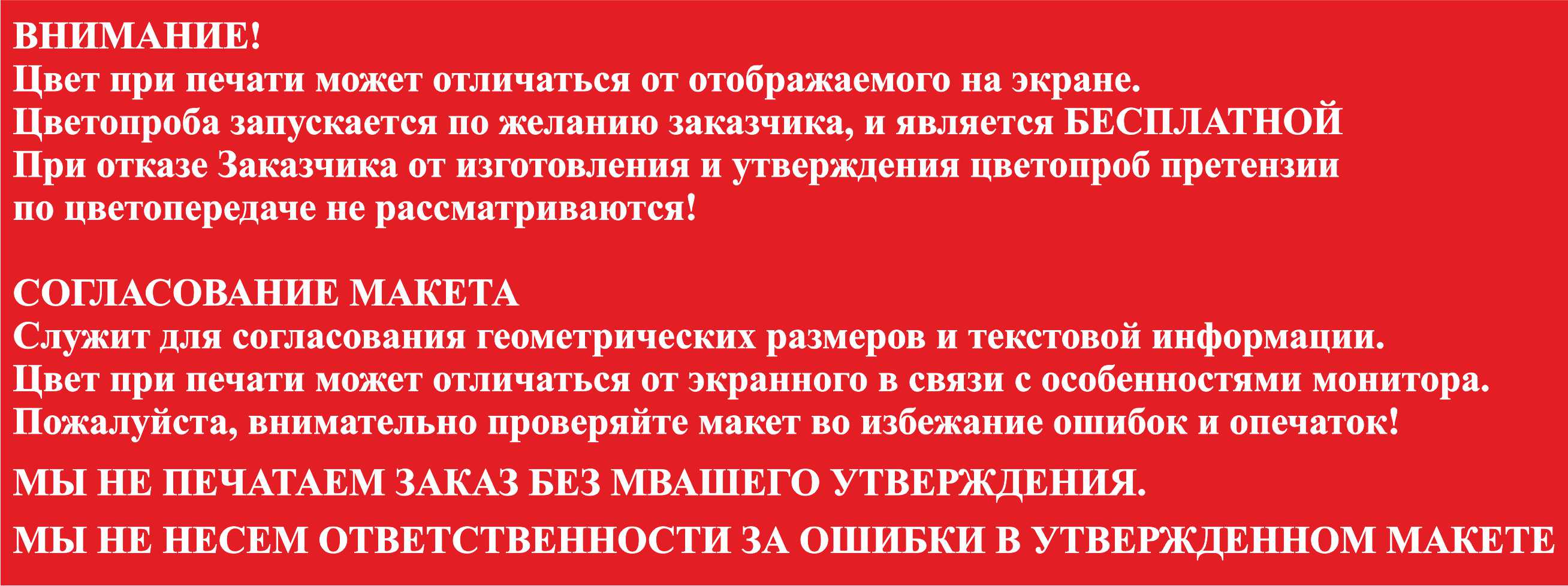 ВНИМАНИЕ!
Цвет при печати может отличаться от отображаемого на экране.
Цветопроба запускается по желанию заказчика, и является БЕСПЛАТНОЙ
При отказе Заказчика от изготовления и утверждения цветопроб претензии по цветопередаче не рассматриваются!

СОГЛАСОВАНИЕ МАКЕТА
Служит для согласования геометрических размеров и текстовой информации.
Цвет при печати может отличаться от экранного в связи с особенностями монитора.
Пожалуйста, внимательно проверяйте макет во избежание ошибок и опечаток!

МЫ НЕ ПЕЧАТАЕМ ЗАКАЗ БЕЗ МВАШЕГО УТВЕРЖДЕНИЯ.

МЫ НЕ НЕСЕМ ОТВЕТСТВЕННОСТИ ЗА ОШИБКИ В УТВЕРЖДЕННОМ МАКЕТЕ